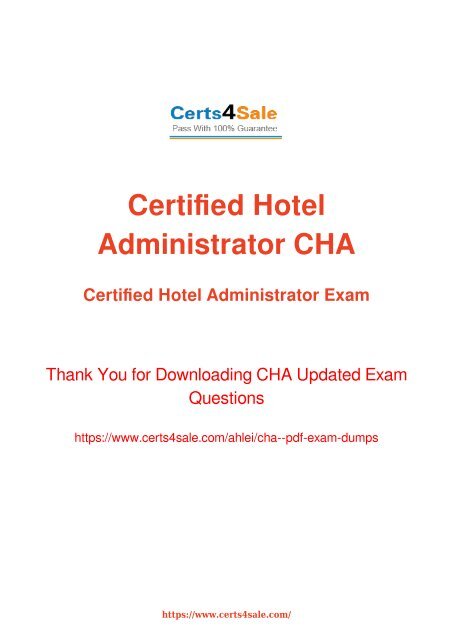 Certs4Sale
Pass With 100% Guarantee

Certified Hotel Administrator CHA

Certified Hotel Administrator Exam

Thank You for Downloading CHA Updated Exam Questions

https://www.certs4sale.com/ahlei/cha--pdf-exam-dumps

https://www.certs4sale.com/